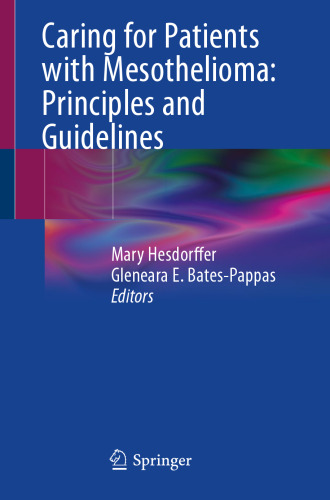 Caring for Patients with Mesothelioma: Principles and Guidelines

Mary Hesdorffer
Gleneara E. Bates-Pappas
Editors

Springer